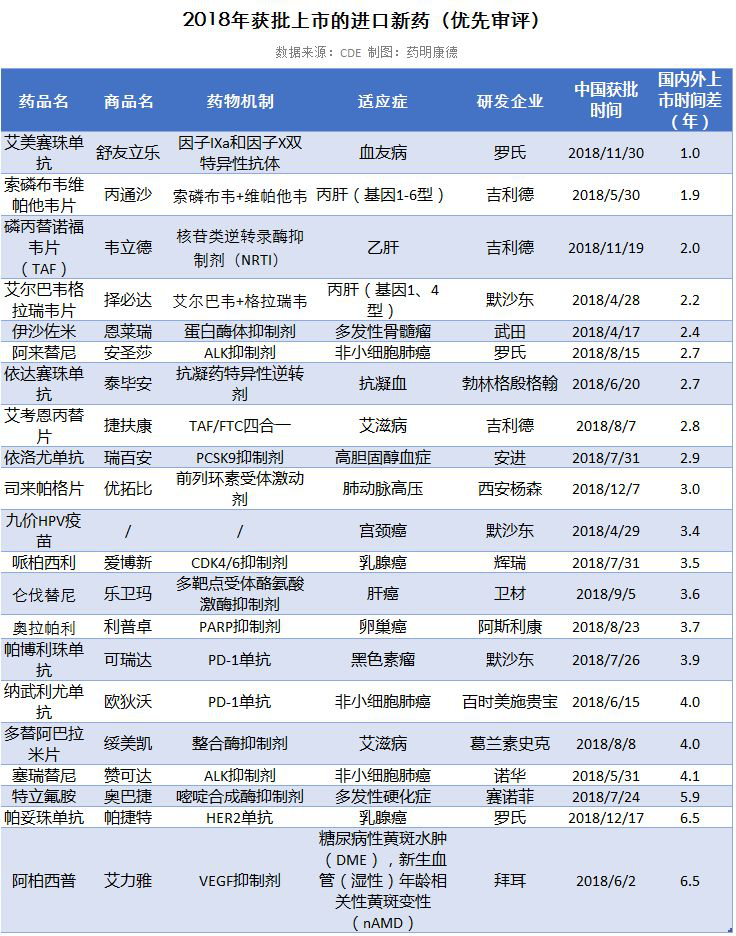 2018年获批上市的进口新药（优先审评）

数据来源：CDE 制图：药明康德

| 药品名 | 商品名 | 药物机制 | 适应症 | 研发企业 | 中国获批时间 | 国内外上市时间差（年） |
|---|---|---|---|---|---|---|
| 艾美赛珠单抗 | 舒友立乐 | 因子IXa和因子X双特异性抗体 | 血友病 | 罗氏 | 2018/11/30 | 1.0 |
| 索磷布韦维帕他韦片 | 丙通沙 | 索磷布韦+维帕他韦 | 丙肝（基因1-6型） | 吉利德 | 2018/5/30 | 1.9 |
| 磷丙替诺福韦片（TAF） | 韦立德 | 核苷类逆转录酶抑制剂（NRTI） | 乙肝 | 吉利德 | 2018/11/19 | 2.0 |
| 艾尔巴韦格拉瑞韦片 | 择必达 | 艾尔巴韦+格拉瑞韦 | 丙肝（基因1、4型） | 默沙东 | 2018/4/28 | 2.2 |
| 伊沙佐米 | 恩莱瑞 | 蛋白酶体抑制剂 | 多发性骨髓瘤 | 武田 | 2018/4/17 | 2.4 |
| 阿来替尼 | 安圣莎 | ALK抑制剂 | 非小细胞肺癌 | 罗氏 | 2018/8/15 | 2.7 |
| 依达赛珠单抗 | 泰毕安 | 抗凝药特异性逆转剂 | 抗凝血 | 勃林格殷格翰 | 2018/6/20 | 2.7 |
| 艾考恩丙替片 | 捷扶康 | TAF/FTC四合一 | 艾滋病 | 吉利德 | 2018/8/7 | 2.8 |
| 依洛尤单抗 | 瑞百安 | PCSK9抑制剂 | 高胆固醇血症 | 安进 | 2018/7/31 | 2.9 |
| 司来帕格片 | 优拓比 | 前列环素受体激动剂 | 肺动脉高压 | 西安杨森 | 2018/12/7 | 3.0 |
| 九价HPV疫苗 | / | / | 宫颈癌 | 默沙东 | 2018/4/29 | 3.4 |
| 哌柏西利 | 爱博新 | CDK4/6抑制剂 | 乳腺癌 | 辉瑞 | 2018/7/31 | 3.5 |
| 仑伐替尼 | 乐卫玛 | 多靶点受体酪氨酸激酶抑制剂 | 肝癌 | 卫材 | 2018/9/5 | 3.6 |
| 奥拉帕利 | 利普卓 | PARP抑制剂 | 卵巢癌 | 阿斯利康 | 2018/8/23 | 3.7 |
| 帕博利珠单抗 | 可瑞达 | PD-1单抗 | 黑色素瘤 | 默沙东 | 2018/7/26 | 3.9 |
| 纳武利尤单抗 | 欧狄沃 | PD-1单抗 | 非小细胞肺癌 | 百时美施贵宝 | 2018/6/15 | 4.0 |
| 多替阿巴拉米片 | 绥美凯 | 整合酶抑制剂 | 艾滋病 | 葛兰素史克 | 2018/8/8 | 4.0 |
| 塞瑞替尼 | 赞可达 | ALK抑制剂 | 非小细胞肺癌 | 诺华 | 2018/5/31 | 4.1 |
| 特立氟胺 | 奥巴捷 | 嘧啶合成酶抑制剂 | 多发性硬化症 | 赛诺菲 | 2018/7/24 | 5.9 |
| 帕妥珠单抗 | 帕捷特 | HER2单抗 | 乳腺癌 | 罗氏 | 2018/12/17 | 6.5 |
| 阿柏西普 | 艾力雅 | VEGF抑制剂 | 糖尿病性黄斑水肿（DME），新生血管（湿性）年龄相关性黄斑变性（nAMD） | 拜耳 | 2018/6/2 | 6.5 |